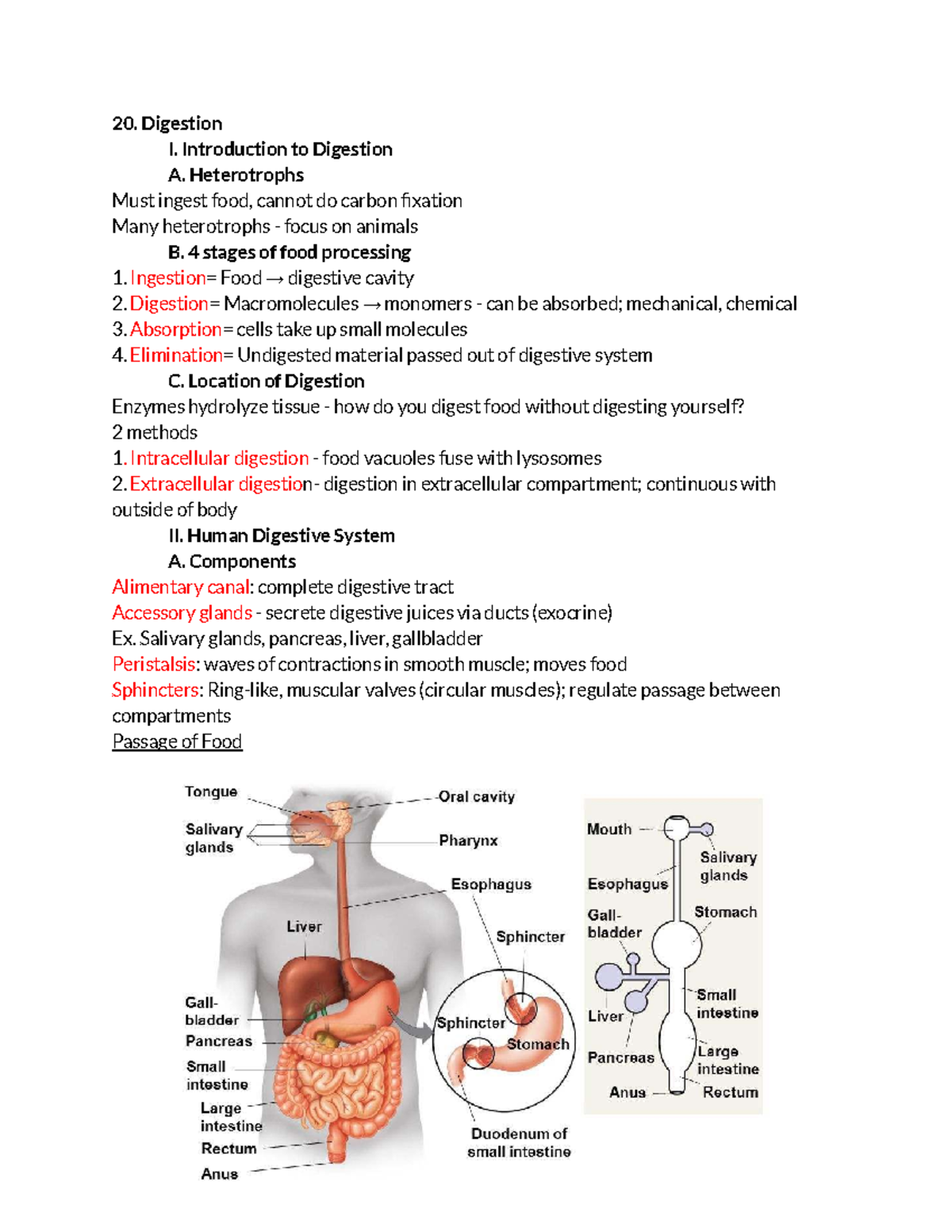 20. Digestion
I. Introduction to Digestion
A. Heterotrophs
Must ingest food, cannot do carbon fixation
Many heterotrophs - focus on animals
B. 4 stages of food processing
1. Ingestion= Food → digestive cavity
2. Digestion= Macromolecules → monomers - can be absorbed; mechanical, chemical
3. Absorption= cells take up small molecules
4. Elimination= Undigested material passed out of digestive system
C. Location of Digestion
Enzymes hydrolyze tissue - how do you digest food without digesting yourself?
2 methods
1. Intracellular digestion - food vacuoles fuse with lysosomes
2. Extracellular digestion- digestion in extracellular compartment; continuous with outside of body
II. Human Digestive System
A. Components
Alimentary canal: complete digestive tract
Accessory glands - secrete digestive juices via ducts (exocrine)
Ex. Salivary glands, pancreas, liver, gallbladder
Peristalsis: waves of contractions in smooth muscle; moves food
Sphincters: Ring-like, muscular valves (circular muscles); regulate passage between compartments
Passage of Food

Tongue
Salivary glands
Oral cavity
Pharynx
Esophagus
Liver
Sphincter
Gall-bladder
Pancreas
Small intestine
Large intestine
Rectum
Anus
Sphincter
Stomach
Duodenum of small intestine

Mouth
Salivary glands
Esophagus
Gall-bladder
Stomach
Small intestine
Liver
Pancreas
Large intestine
Anus
Rectum